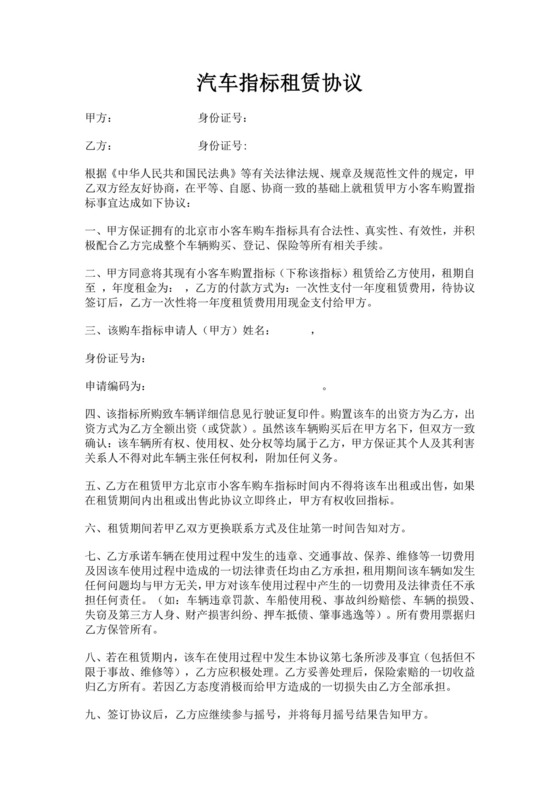 汽车指标租赁协议

甲方：　　　　　身份证号：

乙方：　　　　　身份证号：

根据《中华人民共和国民法典》等有关法律法规、规章及规范性文件的规定，甲乙双方经友好协商，在平等、自愿、协商一致的基础上就租赁甲方小客车购置指标事宜达成如下协议：

一、甲方保证拥有的北京市小客车购车指标具有合法性、真实性、有效性，并积极配合乙方完成整个车辆购买、登记、保险等所有相关手续。

二、甲方同意将其现有小客车购置指标（下称该指标）租赁给乙方使用，租期自　至　，年度租金为：　，乙方的付款方式为：一次性支付一年度租赁费用，待协议签订后，乙方一次性将一年度租赁费用用现金支付给甲方。

三、该购车指标申请人（甲方）姓名：　　　，

身份证号为：

申请编码为：　　　　　　　　　　。

四、该指标所购致车辆详细信息见行驶证复印件。购置该车的出资方为乙方，出资方式为乙方全额出资（或贷款）。虽然该车辆购买后在甲方名下，但双方一致确认：该车辆所有权、使用权、处分权等均属于乙方，甲方保证其个人及其利害关系人不得对此车辆主张任何权利，附加任何义务。

五、乙方在租赁甲方北京市小客车购车指标时间内不得将该车出租或出售，如果在租赁期间内出租或出售此协议立即终止，甲方有权收回指标。

六、租赁期间若甲乙双方更换联系方式及住址第一时间告知对方。

七、乙方承诺车辆在使用过程中发生的违章、交通事故、保养、维修等一切费用及因该车使用过程中造成的一切法律责任均由乙方承担，租用期间该车辆如发生任何问题均与甲方无关，甲方对该车使用过程中产生的一切费用及法律责任不承担任何责任。（如：车辆违章罚款、车船使用税、事故纠纷赔偿、车辆的损毁、失窃及第三方人身、财产损害纠纷、押车抵债、肇事逃逸等）。所有费用票据归乙方保管所有。

八、若在租赁期内，该车在使用过程中发生本协议第七条所涉及事宜（包括但不限于事故、维修等），乙方应积极处理。乙方妥善处理后，保险索赔的一切收益归乙方所有。若因乙方态度消极而给甲方造成的一切损失由乙方全部承担。

九、签订协议后，乙方应继续参与摇号，并将每月摇号结果告知甲方。